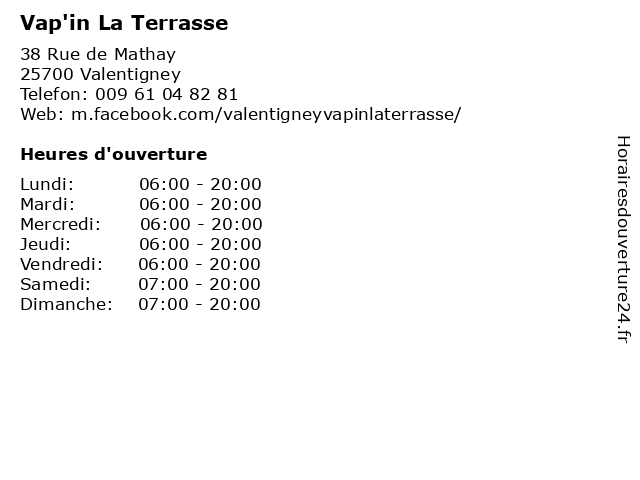 Vap'in La Terrasse

38 Rue de Mathay
25700 Valentigney
Telefon: 009 61 04 82 81
Web: m.facebook.com/valentigneyvapinlaterrasse/

Heures d'ouverture

Lundi: 06:00 - 20:00
Mardi: 06:00 - 20:00
Mercredi: 06:00 - 20:00
Jeudi: 06:00 - 20:00
Vendredi: 06:00 - 20:00
Samedi: 07:00 - 20:00
Dimanche: 07:00 - 20:00

Horairesdouverture24.fr